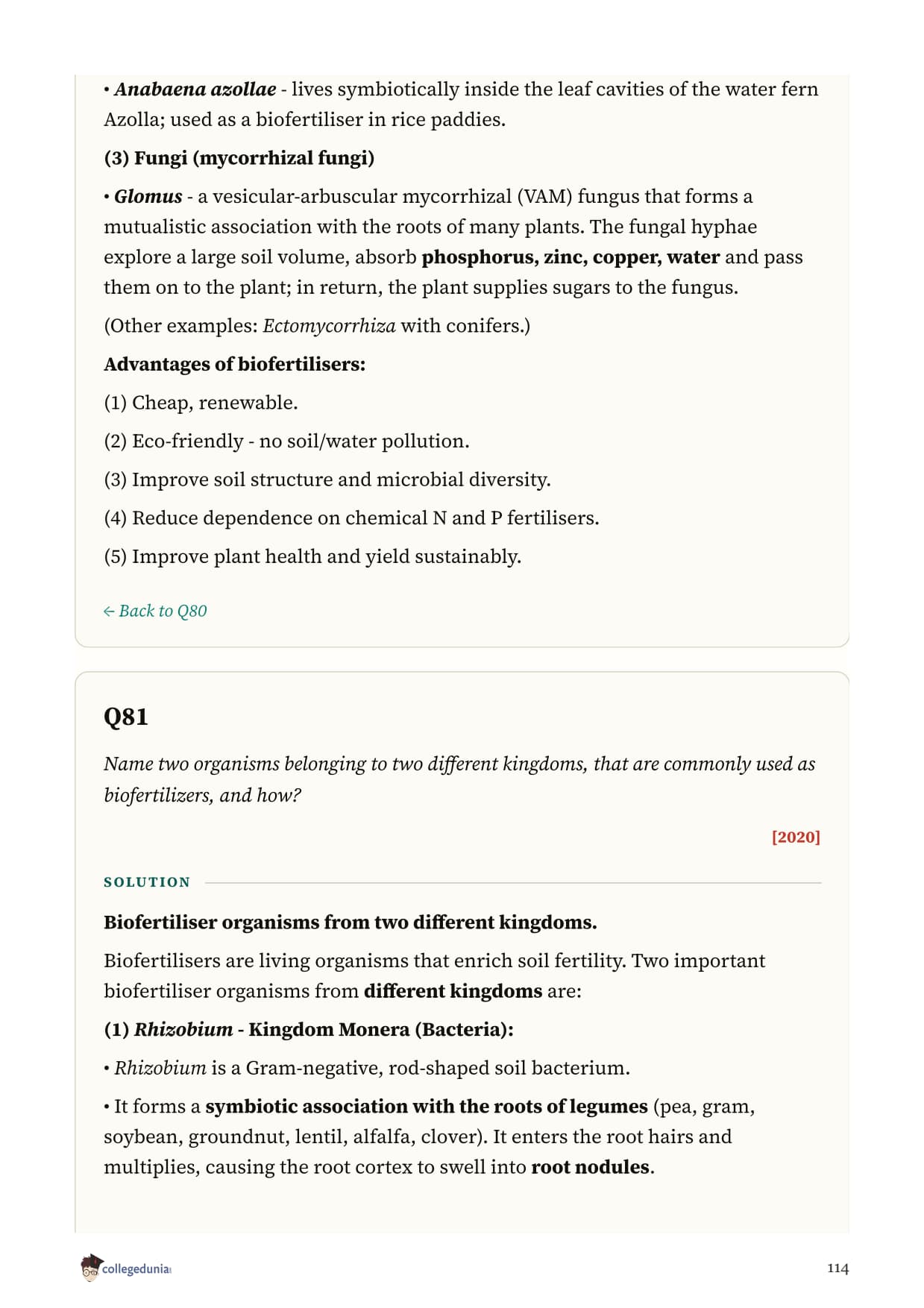 • Anabaena azollae - lives symbiotically inside the leaf cavities of the water fern Azolla; used as a biofertiliser in rice paddies.

(3) Fungi (mycorrhizal fungi)

• Glomus - a vesicular-arbuscular mycorrhizal (VAM) fungus that forms a mutualistic association with the roots of many plants. The fungal hyphae explore a large soil volume, absorb phosphorus, zinc, copper, water and pass them on to the plant; in return, the plant supplies sugars to the fungus.

(Other examples: Ectomycorrhiza with conifers.)

Advantages of biofertilisers:

(1) Cheap, renewable.

(2) Eco-friendly - no soil/water pollution.

(3) Improve soil structure and microbial diversity.

(4) Reduce dependence on chemical N and P fertilisers.

(5) Improve plant health and yield sustainably.

← Back to Q80

Q81

Name two organisms belonging to two different kingdoms, that are commonly used as biofertilizers, and how?

[2020]

SOLUTION

Biofertiliser organisms from two different kingdoms.

Biofertilisers are living organisms that enrich soil fertility. Two important biofertiliser organisms from different kingdoms are:

(1) Rhizobium - Kingdom Monera (Bacteria):

• Rhizobium is a Gram-negative, rod-shaped soil bacterium.

• It forms a symbiotic association with the roots of legumes (pea, gram, soybean, groundnut, lentil, alfalfa, clover). It enters the root hairs and multiplies, causing the root cortex to swell into root nodules.

collegedunia

114